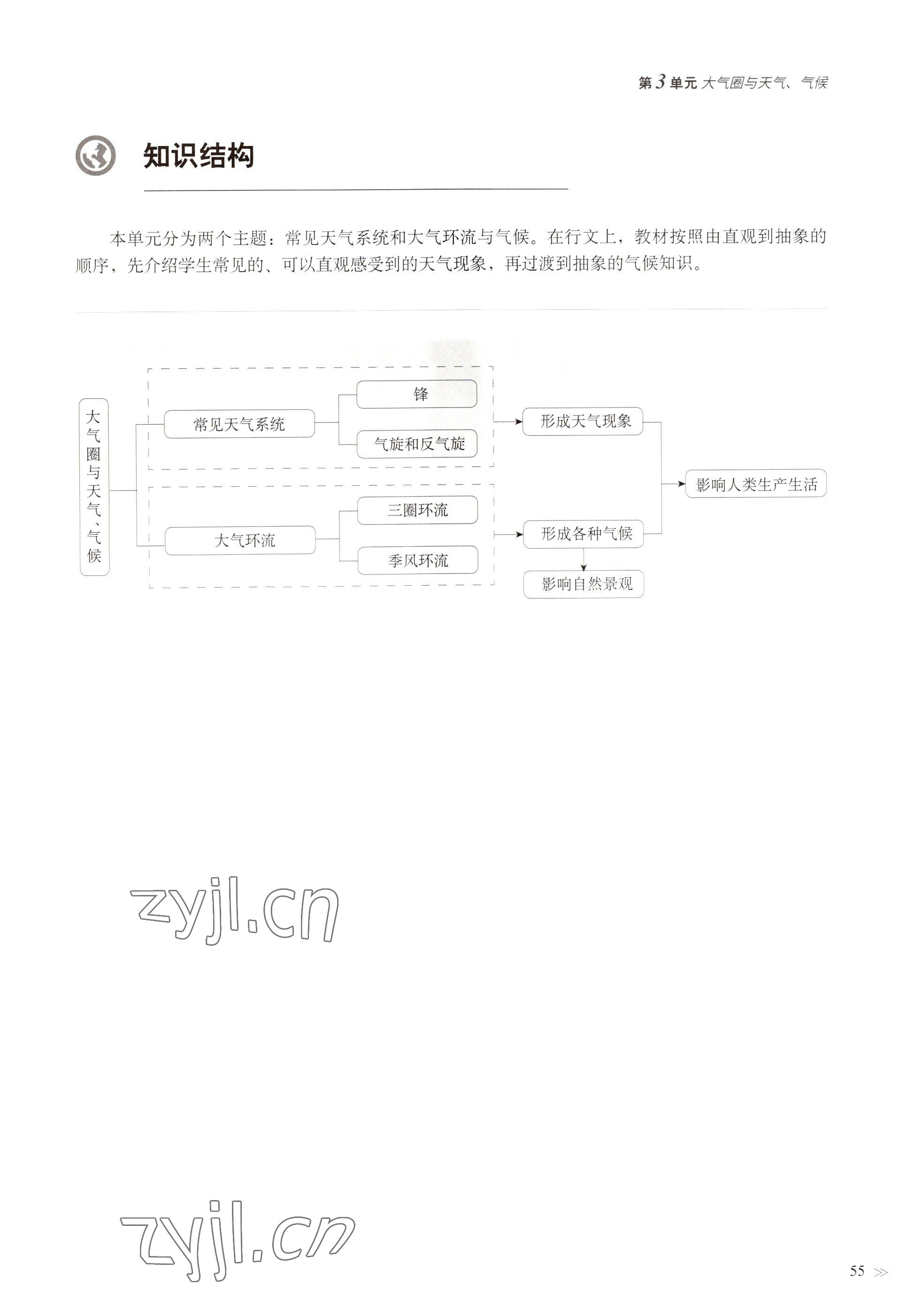 第3单元 大气圈与天气、气候

知识结构

本单元分为两个主题：常见天气系统和大气环流与气候。在行文上，教材按照由直观到抽象的顺序，先介绍学生常见的、可以直观感受到的天气现象，再过渡到抽象的气候知识。

大气圈与天气、气候

常见天气系统

锋

气旋和反气旋

大气环流

三圈环流

季风环流

形成天气现象

形成各种气候

影响自然景观

影响人类生产生活

zyjl.cn

zyjl.cn

55 >>